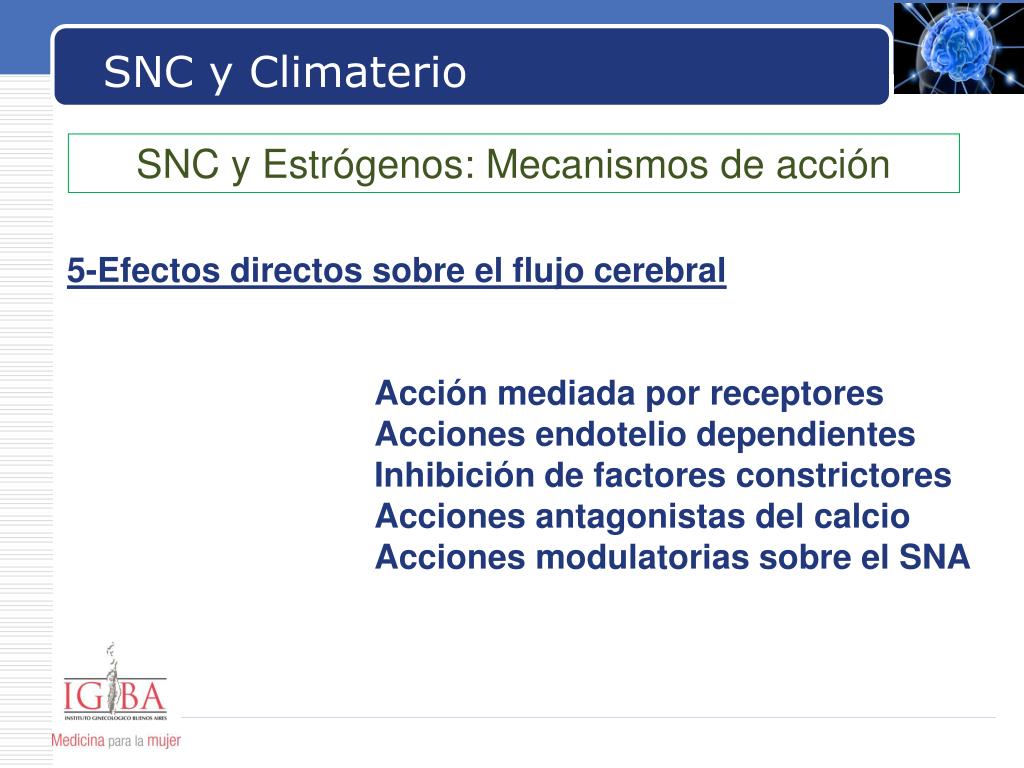 SNC y Climaterio

SNC y Estrógenos: Mecanismos de acción

5-Efectos directos sobre el flujo cerebral

Acción mediada por receptores
Acciones endotelio dependientes
Inhibición de factores constrictores
Acciones antagonistas del calcio
Acciones modulatorias sobre el SNA

IGBA
INSTITUTO GINECOLOGICO BUENOS AIRES
Medicina para la mujer